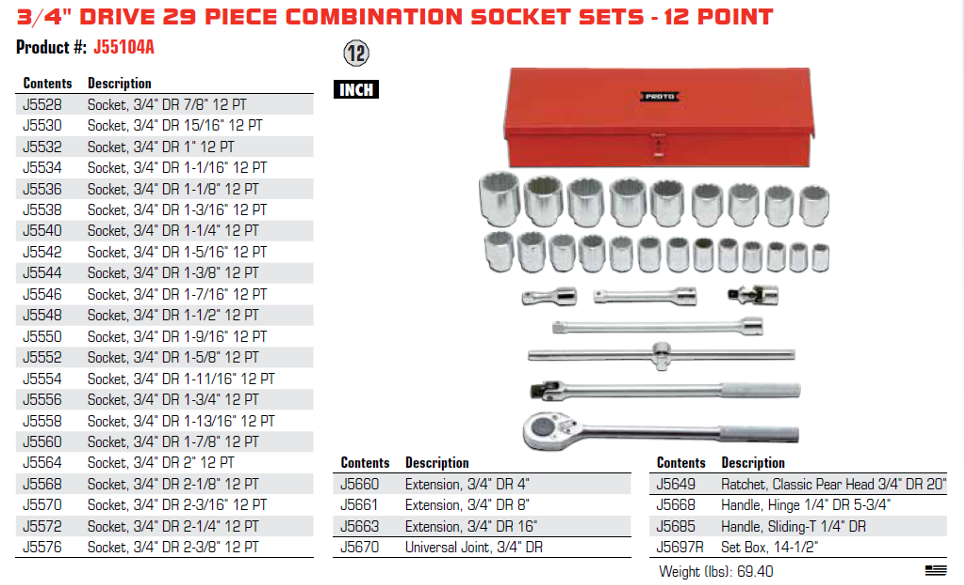 3/4" DRIVE 29 PIECE COMBINATION SOCKET SETS - 12 POINT

Product #: J55104A

12

INCH

PROTO

| Contents | Description |
|---|---|
| J5528 | Socket, 3/4" DR 7/8" 12 PT |
| J5530 | Socket, 3/4" DR 15/16" 12 PT |
| J5532 | Socket, 3/4" DR 1" 12 PT |
| J5534 | Socket, 3/4" DR 1-1/16" 12 PT |
| J5536 | Socket, 3/4" DR 1-1/8" 12 PT |
| J5538 | Socket, 3/4" DR 1-3/16" 12 PT |
| J5540 | Socket, 3/4" DR 1-1/4" 12 PT |
| J5542 | Socket, 3/4" DR 1-5/16" 12 PT |
| J5544 | Socket, 3/4" DR 1-3/8" 12 PT |
| J5546 | Socket, 3/4" DR 1-7/16" 12 PT |
| J5548 | Socket, 3/4" DR 1-1/2" 12 PT |
| J5550 | Socket, 3/4" DR 1-9/16" 12 PT |
| J5552 | Socket, 3/4" DR 1-5/8" 12 PT |
| J5554 | Socket, 3/4" DR 1-11/16" 12 PT |
| J5556 | Socket, 3/4" DR 1-3/4" 12 PT |
| J5558 | Socket, 3/4" DR 1-13/16" 12 PT |
| J5560 | Socket, 3/4" DR 1-7/8" 12 PT |
| J5564 | Socket, 3/4" DR 2" 12 PT |
| J5568 | Socket, 3/4" DR 2-1/8" 12 PT |
| J5570 | Socket, 3/4" DR 2-3/16" 12 PT |
| J5572 | Socket, 3/4" DR 2-1/4" 12 PT |
| J5576 | Socket, 3/4" DR 2-3/8" 12 PT |

| Contents | Description |
|---|---|
| J5660 | Extension, 3/4" DR 4" |
| J5661 | Extension, 3/4" DR 8" |
| J5663 | Extension, 3/4" DR 16" |
| J5670 | Universal Joint, 3/4" DR |

| Contents | Description |
|---|---|
| J5649 | Ratchet, Classic Pear Head 3/4" DR 20" |
| J5668 | Handle, Hinge 1/4" DR 5-3/4" |
| J5685 | Handle, Sliding-T 1/4" DR |
| J5697R | Set Box, 14-1/2" |

Weight (lbs): 69.40